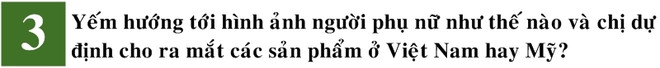 3 Yếm hướng tới hình ảnh người phụ nữ như thế nào và chị dự định cho ra mắt các sản phẩm ở Việt Nam hay Mỹ?